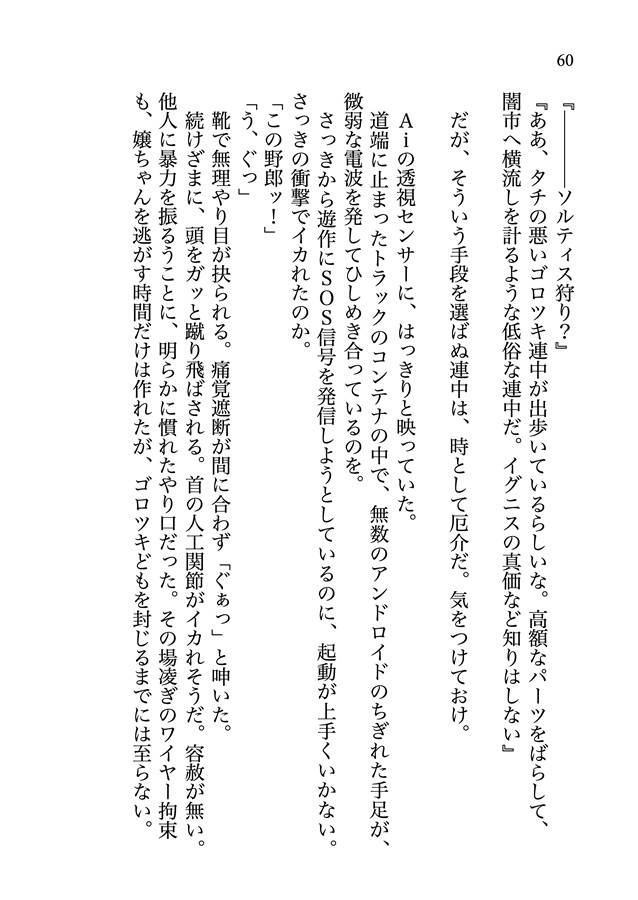 60

『――――ソルティス狩り？』

『ああ、タチの悪いゴロツキ連中が出歩いているらしいな。高額なパーツをばらして、闇市へ横流しを計るような低俗な連中だ。イグニスの真価など知りはしない』

だが、そういう手段を選ばぬ連中は、時として厄介だ。気をつけておけ。

Ａｉの透視センサーに、はっきりと映っていた。

道端に止まったトラックのコンテナの中で、無数のアンドロイドのちぎれた手足が、微弱な電波を発してひしめき合っているのを。

さっきから遊作にＳＯＳ信号を発信しようとしているのに、起動が上手くいかない。さっきの衝撃でイカれたのか。

「この野郎ッ！」

「う、ぐっ」

靴で無理やり目が抉られる。痛覚遮断が間に合わず「ぐぁっ」と呻いた。

続けざまに、頭をガッと蹴り飛ばされる。首の人工関節がイカれそうだ。容赦が無い。他人に暴力を振るうことに、明らかに慣れたやり口だった。その場凌ぎのワイヤー拘束も、嬢ちゃんを逃がす時間だけは作れたが、ゴロツキどもを封じるまでには至らない。